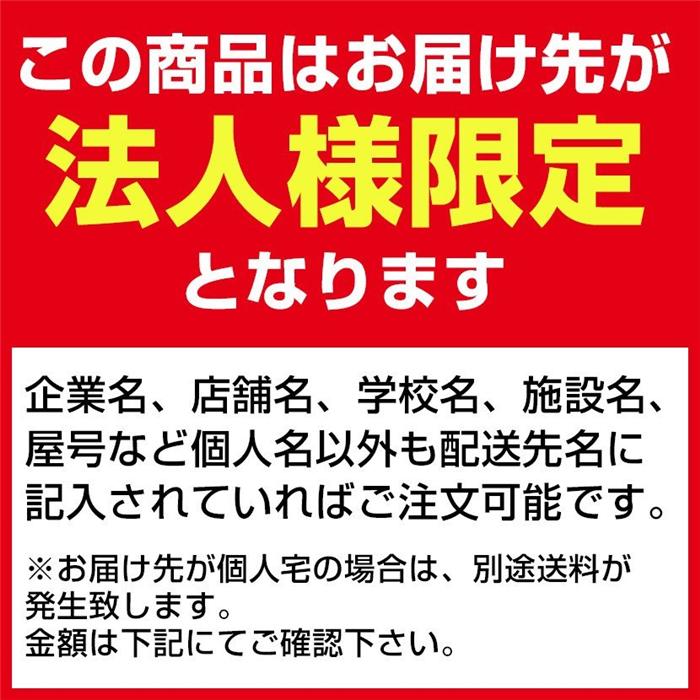 この商品はお届け先が
法人様限定
となります

企業名、店舗名、学校名、施設名、屋号など個人名以外も配送先名に記入されていればご注文可能です。

※お届け先が個人宅の場合は、別途送料が発生致します。
金額は下記にてご確認下さい。